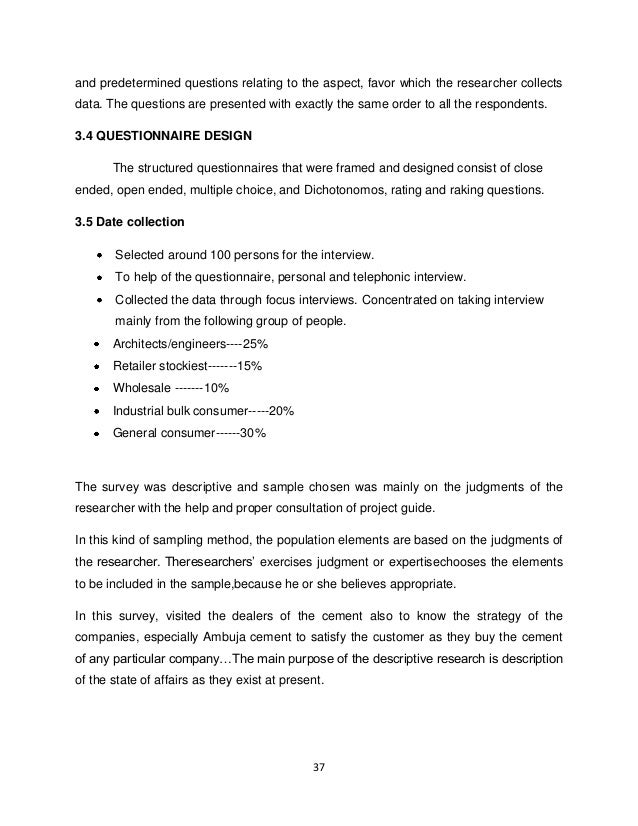 and predetermined questions relating to the aspect, favor which the researcher collects data. The questions are presented with exactly the same order to all the respondents.

3.4 QUESTIONNAIRE DESIGN

The structured questionnaires that were framed and designed consist of close ended, open ended, multiple choice, and Dichotonomos, rating and raking questions.

3.5 Date collection

- Selected around 100 persons for the interview.
- To help of the questionnaire, personal and telephonic interview.
- Collected the data through focus interviews. Concentrated on taking interview mainly from the following group of people.
- Architects/engineers----25%
- Retailer stockiest-------15%
- Wholesale -------10%
- Industrial bulk consumer-----20%
- General consumer------30%

The survey was descriptive and sample chosen was mainly on the judgments of the researcher with the help and proper consultation of project guide.

In this kind of sampling method, the population elements are based on the judgments of the researcher. Theresearchers' exercises judgment or expertisechooses the elements to be included in the sample,because he or she believes appropriate.

In this survey, visited the dealers of the cement also to know the strategy of the companies, especially Ambuja cement to satisfy the customer as they buy the cement of any particular company…The main purpose of the descriptive research is description of the state of affairs as they exist at present.

37